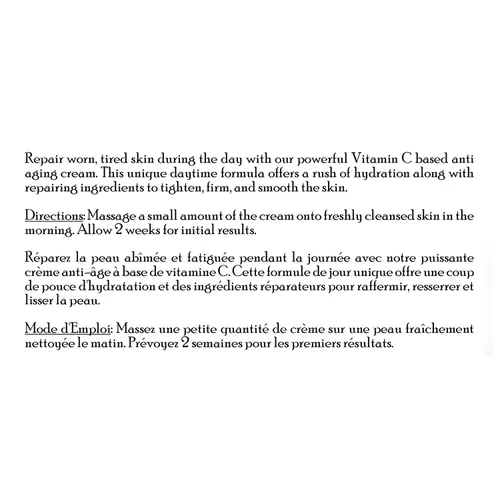 Repair worn, tired skin during the day with our powerful Vitamin C based anti aging cream. This unique daytime formula offers a rush of hydration along with repairing ingredients to tighten, firm, and smooth the skin.

Directions: Massage a small amount of the cream onto freshly cleansed skin in the morning. Allow 2 weeks for initial results.

Réparez la peau abîmée et fatiguée pendant la journée avec notre puissante crème anti-âge à base de vitamine C. Cette formule de jour unique offre une coup de pouce d'hydratation et des ingrédients réparateurs pour raffermir, resserrer et lisser la peau.

Mode d'Emploi: Massez une petite quantité de crème sur une peau fraîchement nettoyée le matin. Prévoyez 2 semaines pour les premiers résultats.